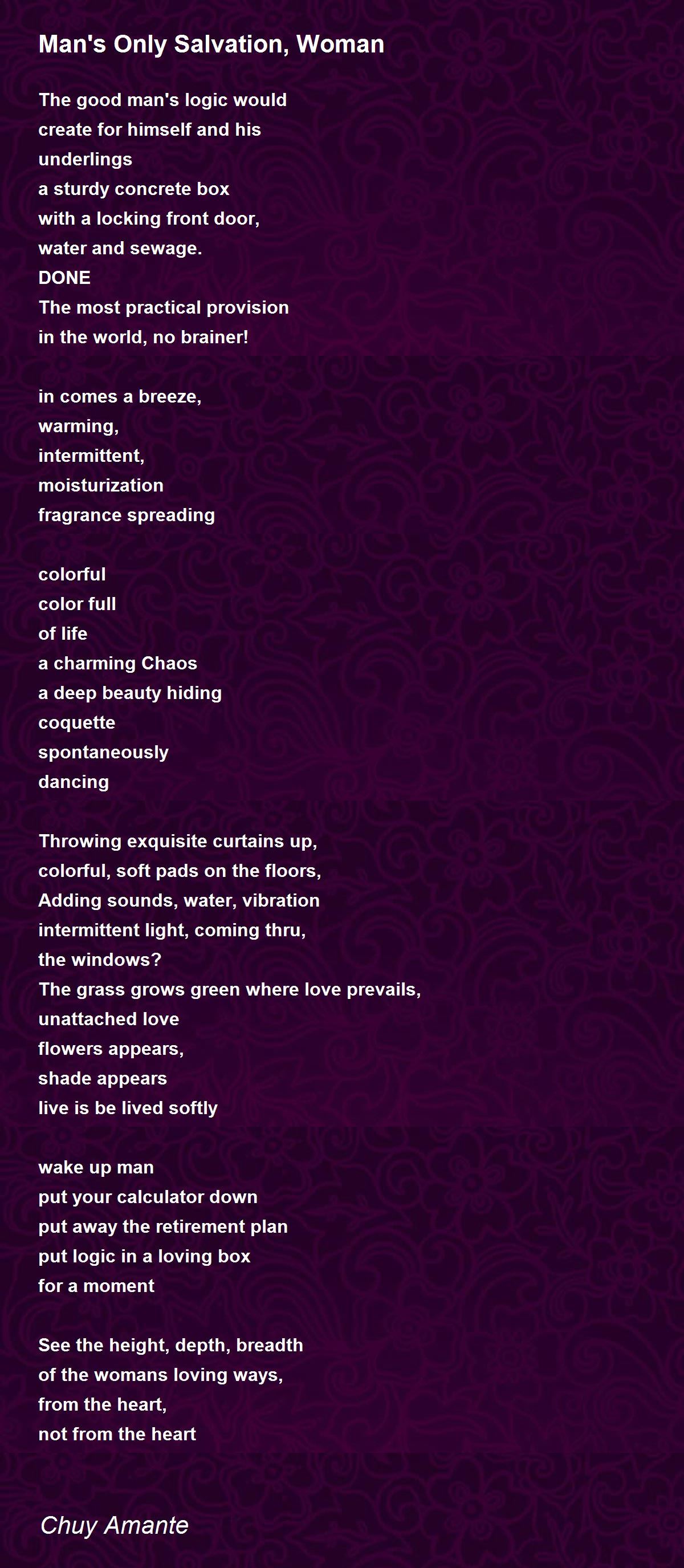 Man's Only Salvation, Woman

The good man's logic would
create for himself and his
underlings
a sturdy concrete box
with a locking front door,
water and sewage.
DONE
The most practical provision
in the world, no brainer!

in comes a breeze,
warming,
intermittent,
moisturization
fragrance spreading

colorful
color full
of life
a charming Chaos
a deep beauty hiding
coquette
spontaneously
dancing

Throwing exquisite curtains up,
colorful, soft pads on the floors,
Adding sounds, water, vibration
intermittent light, coming thru,
the windows?
The grass grows green where love prevails,
unattached love
flowers appears,
shade appears
live is be lived softly

wake up man
put your calculator down
put away the retirement plan
put logic in a loving box
for a moment

See the height, depth, breadth
of the womans loving ways,
from the heart,
not from the heart

Chuy Amante